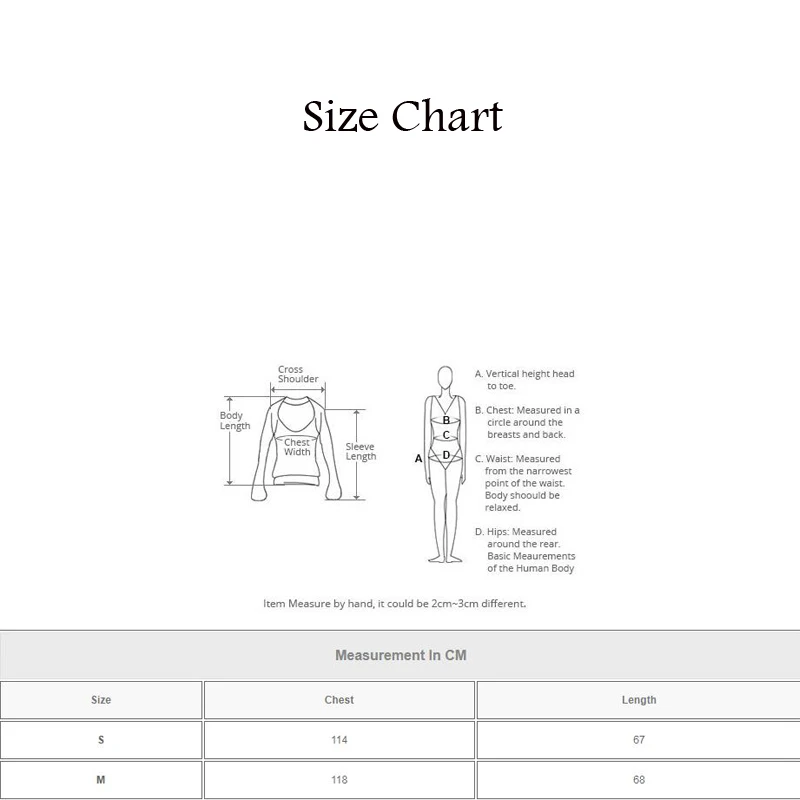 Size Chart

Cross Shoulder

Body Length

Chest Width

Sleeve Length

B
C
A
D

A. Vertical height head to toe.

B. Chest: Measured in a circle around the breasts and back.

C. Waist: Measured from the narrowest point of the waist. Body shoould be relaxed.

D. Hips: Measured around the rear. Basic Meaurements of the Human Body

Item Measure by hand, it could be 2cm~3cm different.

Measurement In CM

| Size | Chest | Length |
|---|---|---|
| S | 114 | 67 |
| M | 118 | 68 |